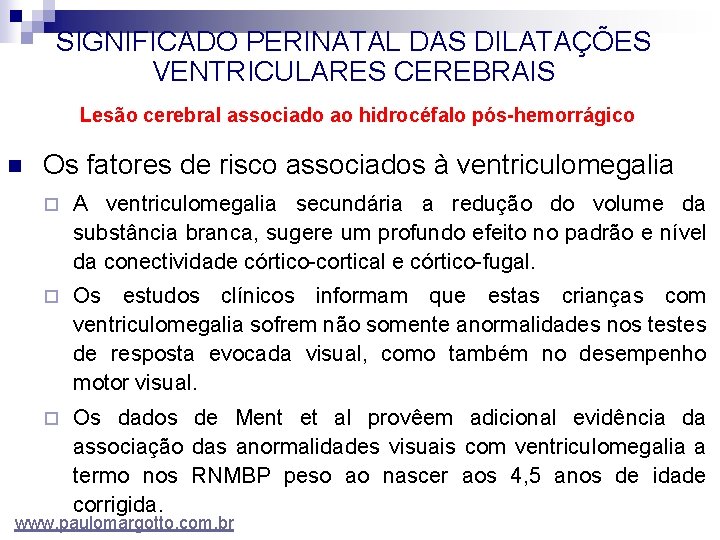 SIGNIFICADO PERINATAL DAS DILATAÇÕES VENTRICULARES CEREBRAIS

Lesão cerebral associado ao hidrocéfalo pós-hemorrágico

Os fatores de risco associados à ventriculomegalia

A ventriculomegalia secundária a redução do volume da substância branca, sugere um profundo efeito no padrão e nível da conectividade córtico-cortical e córtico-fugal.

Os estudos clínicos informam que estas crianças com ventriculomegalia sofrem não somente anormalidades nos testes de resposta evocada visual, como também no desempenho motor visual.

Os dados de Ment et al provêem adicional evidência da associação das anormalidades visuais com ventriculomegalia a termo nos RNMBP peso ao nascer aos 4,5 anos de idade corrigida.

www.paulomargotto.com.br